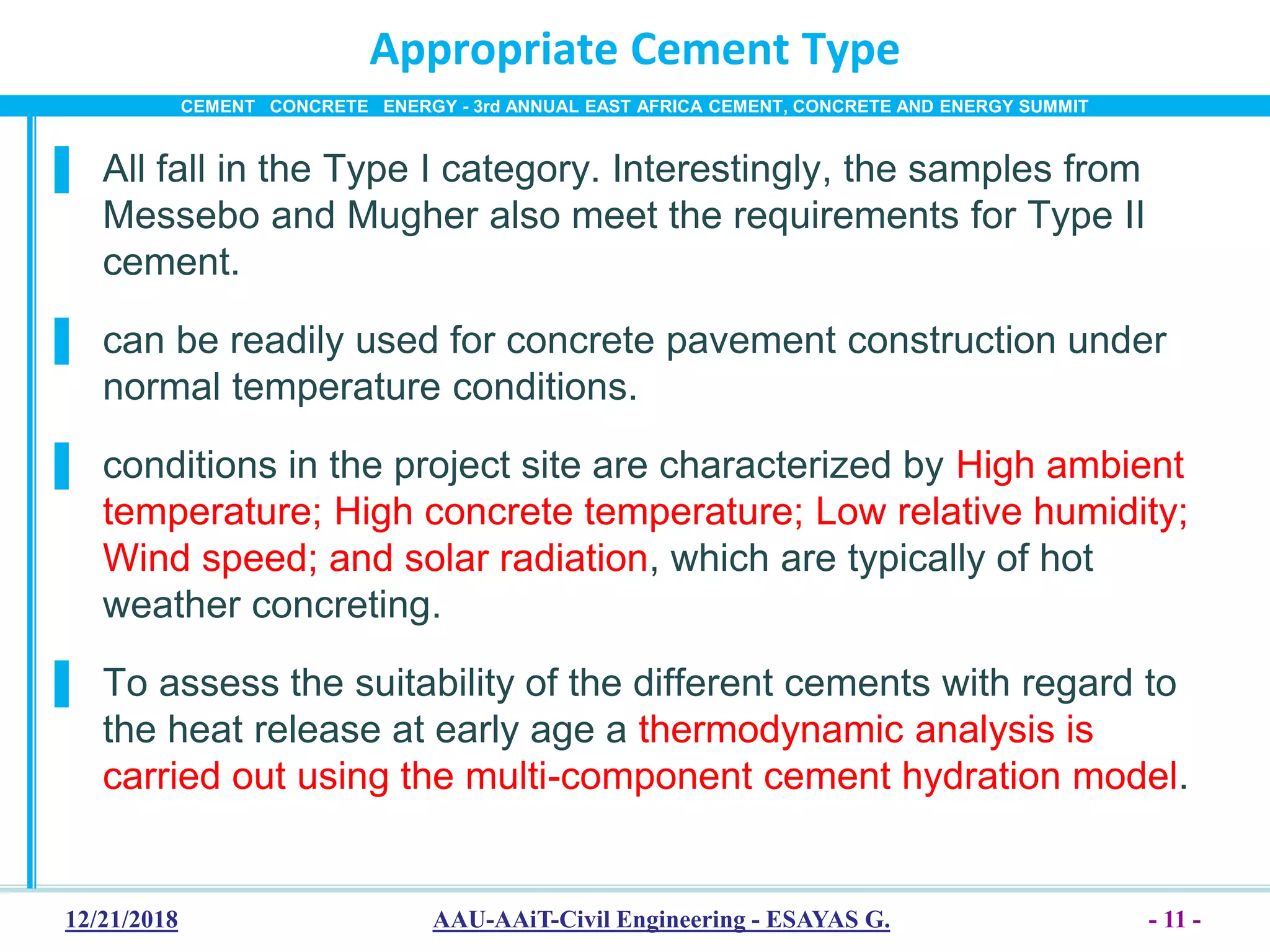 Appropriate Cement Type

CEMENT CONCRETE ENERGY - 3rd ANNUAL EAST AFRICA CEMENT, CONCRETE AND ENERGY SUMMIT

All fall in the Type I category. Interestingly, the samples from Messebo and Mugher also meet the requirements for Type II cement.

can be readily used for concrete pavement construction under normal temperature conditions.

conditions in the project site are characterized by High ambient temperature; High concrete temperature; Low relative humidity; Wind speed; and solar radiation, which are typically of hot weather concreting.

To assess the suitability of the different cements with regard to the heat release at early age a thermodynamic analysis is carried out using the multi-component cement hydration model.

12/21/2018

AAU-AAiT-Civil Engineering - ESAYAS G.

- 11 -